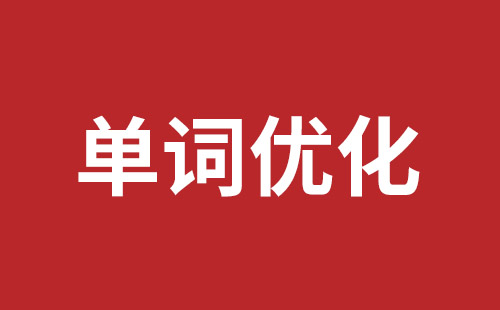 单词优化